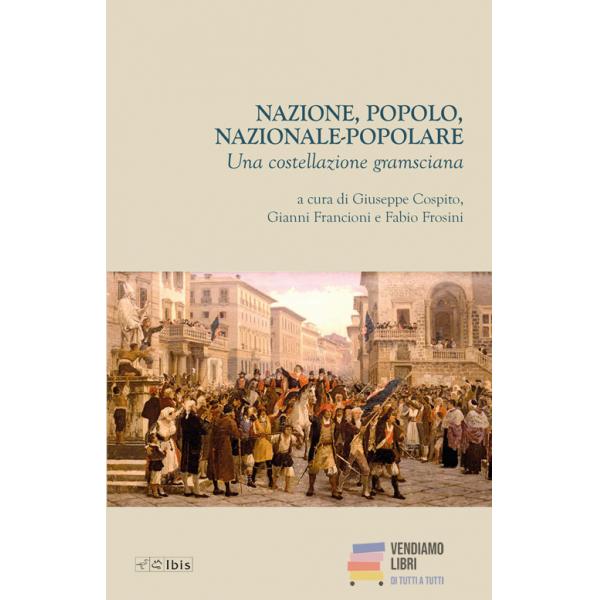 NAZIONE, POPOLO,
NAZIONALE-POPOLARE
Una costellazione gramsciana

a cura di Giuseppe Cospito,
Gianni Francioni e Fabio Frosini

Ibis

VENDIAMO
LIBRI
DI TUTTI A TUTTI